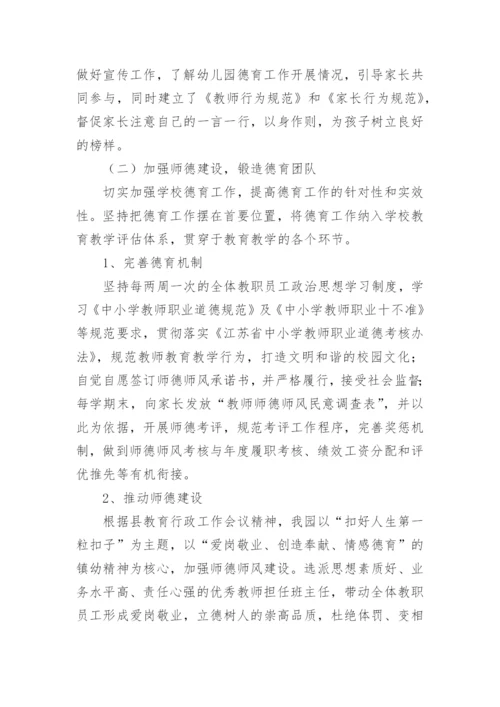 做好宣传工作，了解幼儿园德育工作开展情况，引导家长共同参与，同时建立了《教师行为规范》和《家长行为规范》，督促家长注意自己的一言一行，以身作则，为孩子树立良好的榜样。

（二）加强师德建设，锻造德育团队

切实加强学校德育工作，提高德育工作的针对性和实效性。坚持把德育工作摆在首要位置，将德育工作纳入学校教育教学评估体系，贯穿于教育教学的各个环节。

1、完善德育机制

坚持每两周一次的全体教职员工政治思想学习制度，学习《中小学教师职业道德规范》及《中小学教师职业十不准》等规范要求，贯彻落实《江苏省中小学教师职业道德考核办法》，规范教师教育教学行为，打造文明和谐的校园文化；自觉自愿签订师德师风承诺书，并严格履行，接受社会监督；每学期末，向家长发放“教师师德师风民意调查表”，并以此为依据，开展师德考评，规范考评工作程序，完善奖惩机制，做到师德师风考核与年度履职考核、绩效工资分配和评优推先等有机衔接。

2、推动师德建设

根据县教育行政工作会议精神，我园以“扣好人生第一粒扣子”为主题，以“爱岗敬业、创造奉献、情感德育”的镇幼精神为核心，加强师德师风建设。选派思想素质好、业务水平高、责任心强的优秀教师担任班主任，带动全体教职员工形成爱岗敬业，立德树人的崇高品质，杜绝体罚、变相